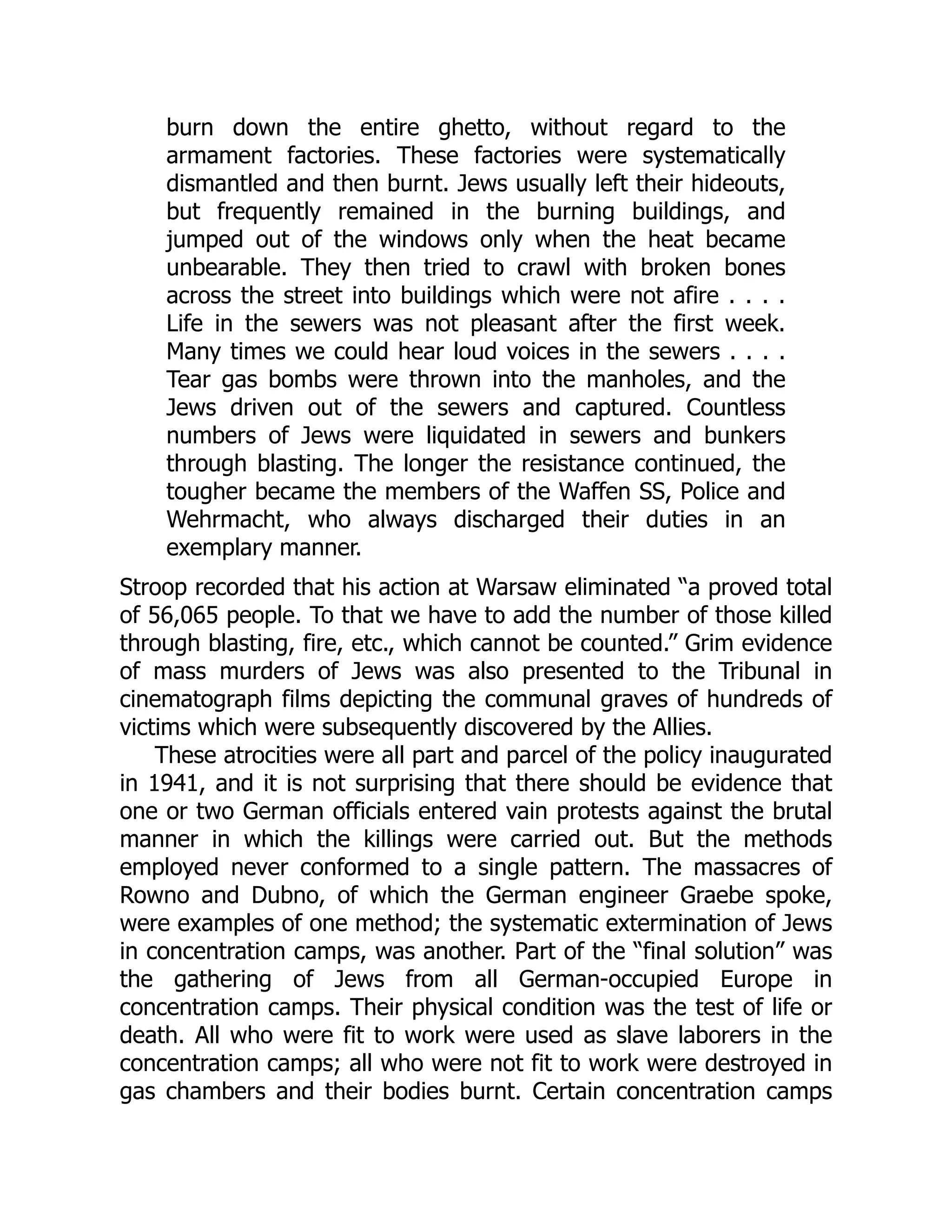 burn down the entire ghetto, without regard to the armament factories. These factories were systematically dismantled and then burnt. Jews usually left their hideouts, but frequently remained in the burning buildings, and jumped out of the windows only when the heat became unbearable. They then tried to crawl with broken bones across the street into buildings which were not afire . . . . Life in the sewers was not pleasant after the first week. Many times we could hear loud voices in the sewers . . . . Tear gas bombs were thrown into the manholes, and the Jews driven out of the sewers and captured. Countless numbers of Jews were liquidated in sewers and bunkers through blasting. The longer the resistance continued, the tougher became the members of the Waffen SS, Police and Wehrmacht, who always discharged their duties in an exemplary manner.

Stroop recorded that his action at Warsaw eliminated “a proved total of 56,065 people. To that we have to add the number of those killed through blasting, fire, etc., which cannot be counted.” Grim evidence of mass murders of Jews was also presented to the Tribunal in cinematograph films depicting the communal graves of hundreds of victims which were subsequently discovered by the Allies.

These atrocities were all part and parcel of the policy inaugurated in 1941, and it is not surprising that there should be evidence that one or two German officials entered vain protests against the brutal manner in which the killings were carried out. But the methods employed never conformed to a single pattern. The massacres of Rowno and Dubno, of which the German engineer Graebe spoke, were examples of one method; the systematic extermination of Jews in concentration camps, was another. Part of the “final solution” was the gathering of Jews from all German-occupied Europe in concentration camps. Their physical condition was the test of life or death. All who were fit to work were used as slave laborers in the concentration camps; all who were not fit to work were destroyed in gas chambers and their bodies burnt. Certain concentration camps